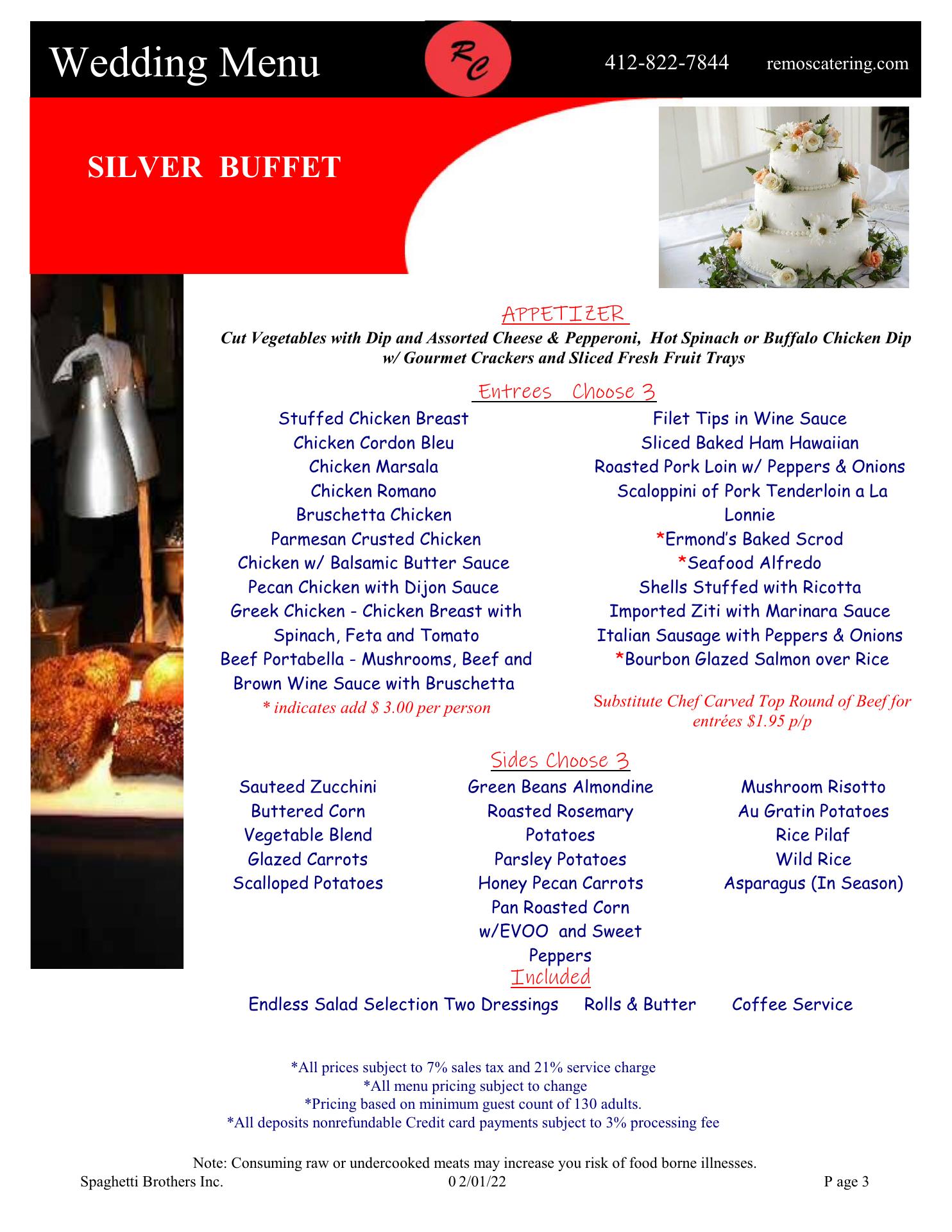 Wedding Menu

RC

412-822-7844 remoscatering.com

SILVER BUFFET

APPETIZER

Cut Vegetables with Dip and Assorted Cheese & Pepperoni, Hot Spinach or Buffalo Chicken Dip w/ Gourmet Crackers and Sliced Fresh Fruit Trays

Entrees Choose 3

Stuffed Chicken Breast
Chicken Cordon Bleu
Chicken Marsala
Chicken Romano
Bruschetta Chicken
Parmesan Crusted Chicken
Chicken w/ Balsamic Butter Sauce
Pecan Chicken with Dijon Sauce
Greek Chicken - Chicken Breast with Spinach, Feta and Tomato
Beef Portabella - Mushrooms, Beef and Brown Wine Sauce with Bruschetta
* indicates add $ 3.00 per person

Filet Tips in Wine Sauce
Sliced Baked Ham Hawaiian
Roasted Pork Loin w/ Peppers & Onions
Scaloppini of Pork Tenderloin a La Lonnie
*Ermond's Baked Scrod
*Seafood Alfredo
Shells Stuffed with Ricotta
Imported Ziti with Marinara Sauce
Italian Sausage with Peppers & Onions
*Bourbon Glazed Salmon over Rice

Substitute Chef Carved Top Round of Beef for entrées $1.95 p/p

Sides Choose 3

Sauteed Zucchini
Buttered Corn
Vegetable Blend
Glazed Carrots
Scalloped Potatoes

Green Beans Almondine
Roasted Rosemary Potatoes
Parsley Potatoes
Honey Pecan Carrots
Pan Roasted Corn w/EVOO and Sweet Peppers

Mushroom Risotto
Au Gratin Potatoes
Rice Pilaf
Wild Rice
Asparagus (In Season)

Included

Endless Salad Selection Two Dressings Rolls & Butter Coffee Service

*All prices subject to 7% sales tax and 21% service charge
*All menu pricing subject to change
*Pricing based on minimum guest count of 130 adults.
*All deposits nonrefundable Credit card payments subject to 3% processing fee

Note: Consuming raw or undercooked meats may increase you risk of food borne illnesses.
Spaghetti Brothers Inc. 0 2/01/22 P age 3